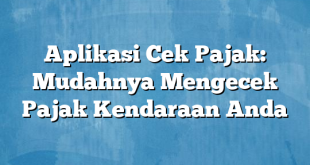 Aplikasi Cek Pajak: Mudahnya Mengecek Pajak Kendaraan Anda